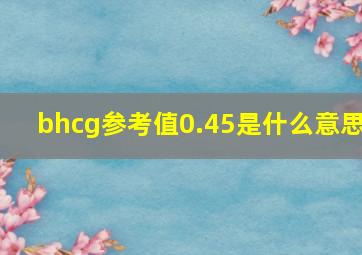 bhcg参考值0.45是什么意思